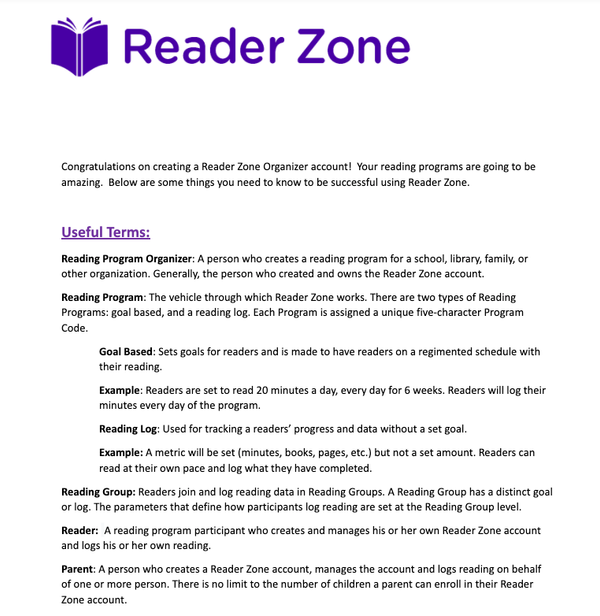 Reader Zone

Congratulations on creating a Reader Zone Organizer account! Your reading programs are going to be amazing. Below are some things you need to know to be successful using Reader Zone.

Useful Terms:

Reading Program Organizer: A person who creates a reading program for a school, library, family, or other organization. Generally, the person who created and owns the Reader Zone account.

Reading Program: The vehicle through which Reader Zone works. There are two types of Reading Programs: goal based, and a reading log. Each Program is assigned a unique five-character Program Code.

Goal Based: Sets goals for readers and is made to have readers on a regimented schedule with their reading.

Example: Readers are set to read 20 minutes a day, every day for 6 weeks. Readers will log their minutes every day of the program.

Reading Log: Used for tracking a readers' progress and data without a set goal.

Example: A metric will be set (minutes, books, pages, etc.) but not a set amount. Readers can read at their own pace and log what they have completed.

Reading Group: Readers join and log reading data in Reading Groups. A Reading Group has a distinct goal or log. The parameters that define how participants log reading are set at the Reading Group level.

Reader: A reading program participant who creates and manages his or her own Reader Zone account and logs his or her own reading.

Parent: A person who creates a Reader Zone account, manages the account and logs reading on behalf of one or more person. There is no limit to the number of children a parent can enroll in their Reader Zone account.